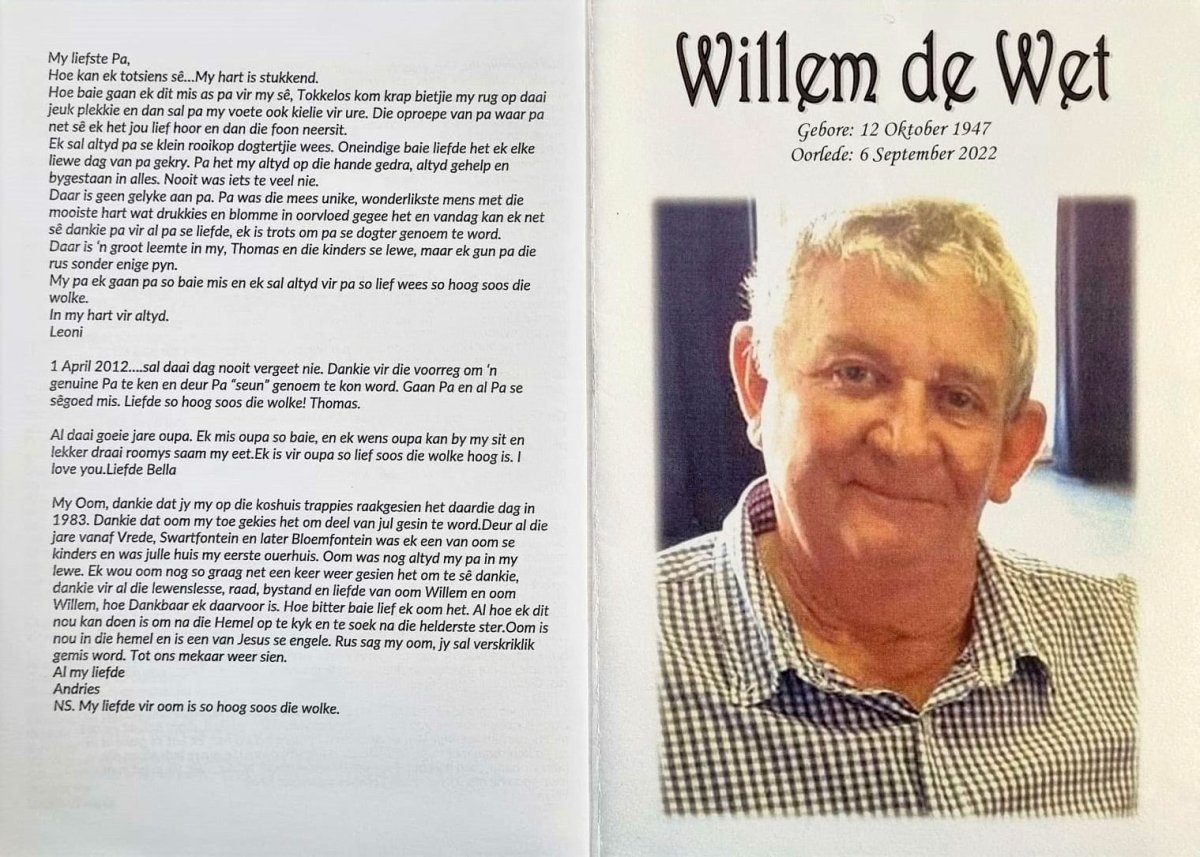 My liefste Pa,
Hoe kan ek totsiens sê...My hart is stukkend.
Hoe baie gaan ek dit mis as pa vir my sê, Tokkelos kom krap bietjie my rug op daai jeuk plekkie en dan sal pa my voete ook kielie vir ure. Die oproepe van pa waar pa net sê ek het jou lief hoor en dan die foon neersit.
Ek sal altyd pa se klein rooikop dogtertjie wees. Oneindige baie liefde het ek elke liewe dag van pa gekry. Pa het my altyd op die hande gedra, altyd gehelp en bygestaan in alles. Nooit was iets te veel nie.
Daar is geen gelyke aan pa. Pa was die mees unike, wonderlikste mens met die mooiste hart wat drukkies en blomme in oorvloed gegee het en vandag kan ek net sê dankie pa vir al pa se liefde, ek is trots om pa se dogter genoem te word.
Daar is 'n groot leemte in my, Thomas en die kinders se lewe, maar ek gun pa die rus sonder enige pyn.
My pa ek gaan pa so baie mis en ek sal altyd vir pa so lief wees so hoog soos die wolke.
In my hart vir altyd.
Leoni

1 April 2012....sal daai dag nooit vergeet nie. Dankie vir die voorreg om 'n genuine Pa te ken en deur Pa "seun" genoem te kon word. Gaan Pa en al Pa se sêgoed mis. Liefde so hoog soos die wolke! Thomas.

Al daai goeie jare oupa. Ek mis oupa so baie, en ek wens oupa kan by my sit en lekker draai roomys saam my eet.Ek is vir oupa so lief soos die wolke hoog is. I love you.Liefde Bella

My Oom, dankie dat jy my op die koshuis trappies raakgesien het daardie dag in 1983. Dankie dat oom my toe gekies het om deel van jul gesin te word.Deur al die jare vanaf Vrede, Swartfontein en later Bloemfontein was ek een van oom se kinders en was julle huis my eerste ouerhuis. Oom was nog altyd my pa in my lewe. Ek wou oom nog so graag net een keer weer gesien het om te sê dankie, dankie vir al die lewenslesse, raad, bystand en liefde van oom Willem en oom Willem, hoe Dankbaar ek daarvoor is. Hoe bitter baie lief ek oom het. Al hoe ek dit nou kan doen is om na die Hemel op te kyk en te soek na die helderste ster.Oom is nou in die hemel en is een van Jesus se engele. Rus sag my oom, jy sal verskriklik gemis word. Tot ons mekaar weer sien.
Al my liefde
Andries
NS. My liefde vir oom is so hoog soos die wolke.

Willem de Wet
Gebore: 12 Oktober 1947
Oorlede: 6 September 2022